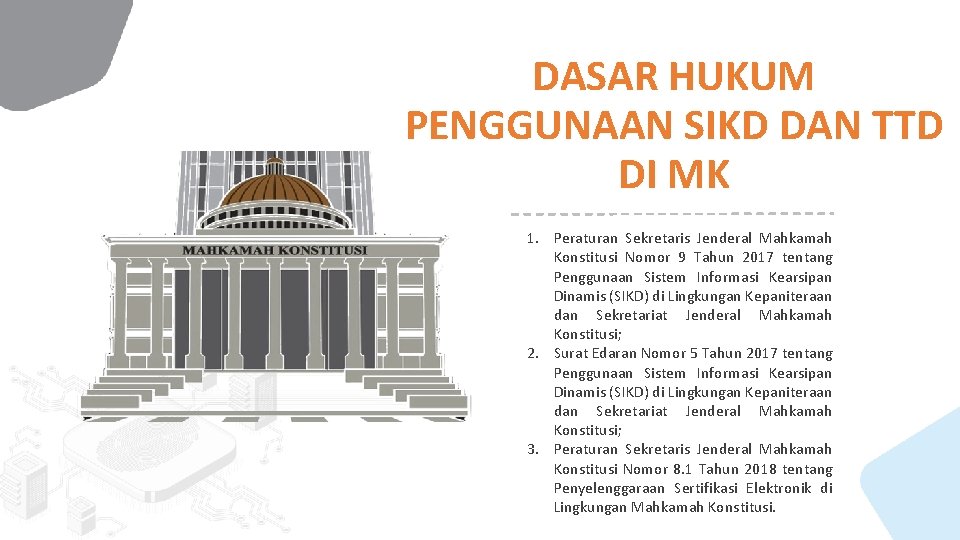 DASAR HUKUM PENGGUNAAN SIKD DAN TTD DI MK

MAHKAMAH KONSTITUSI

1. Peraturan Sekretaris Jenderal Mahkamah Konstitusi Nomor 9 Tahun 2017 tentang Penggunaan Sistem Informasi Kearsipan Dinamis (SIKD) di Lingkungan Kepaniteraan dan Sekretariat Jenderal Mahkamah Konstitusi;
2. Surat Edaran Nomor 5 Tahun 2017 tentang Penggunaan Sistem Informasi Kearsipan Dinamis (SIKD) di Lingkungan Kepaniteraan dan Sekretariat Jenderal Mahkamah Konstitusi;
3. Peraturan Sekretaris Jenderal Mahkamah Konstitusi Nomor 8.1 Tahun 2018 tentang Penyelenggaraan Sertifikasi Elektronik di Lingkungan Mahkamah Konstitusi.